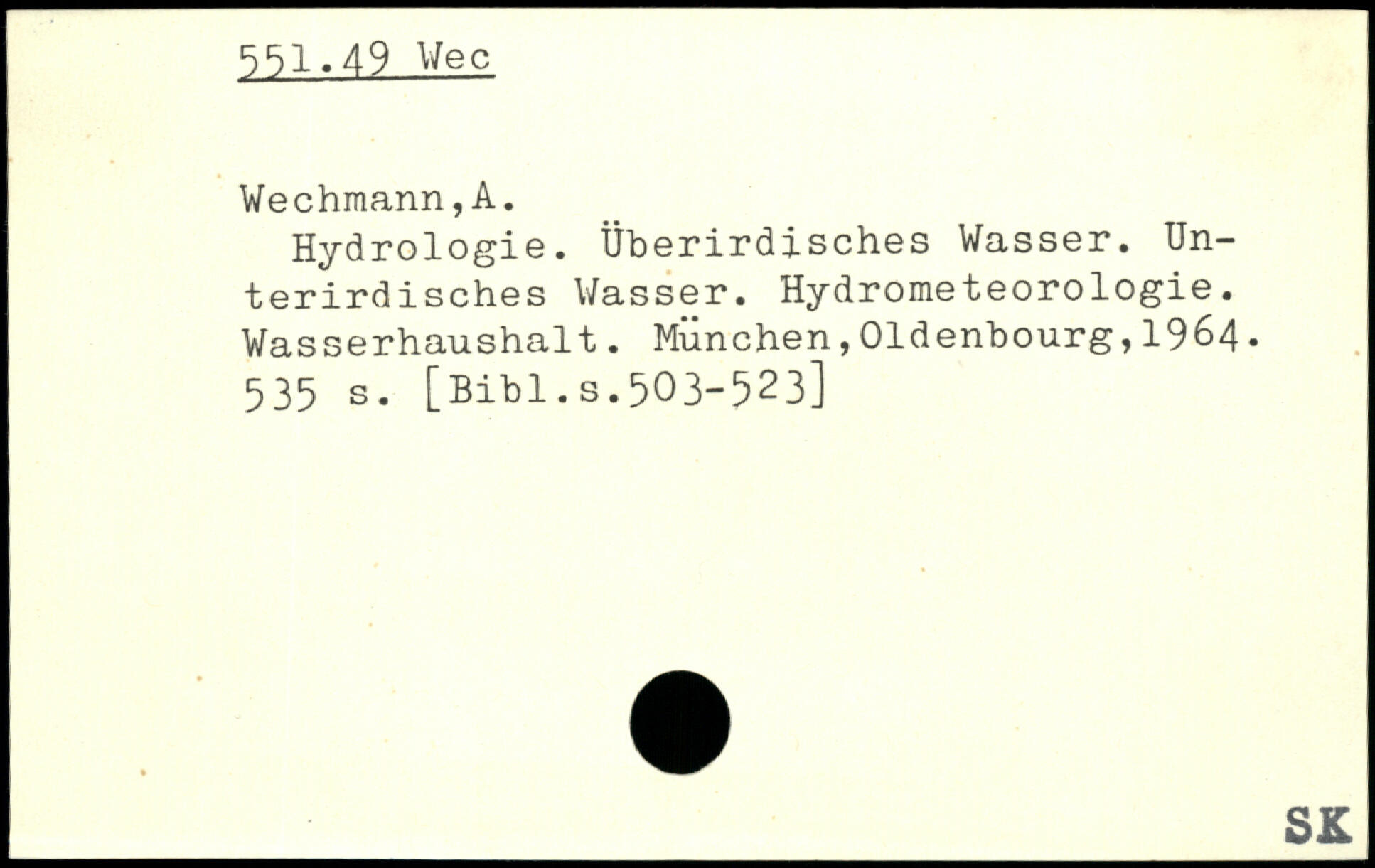 551.49 Wec

Wechmann,A.

Hydrologie. Überirdisches Wasser. Unterirdisches Wasser. Hydrometeorologie. Wasserhaushalt. München,Oldenbourg,1964. 535 s. [Bibl.s.503-523]

SK